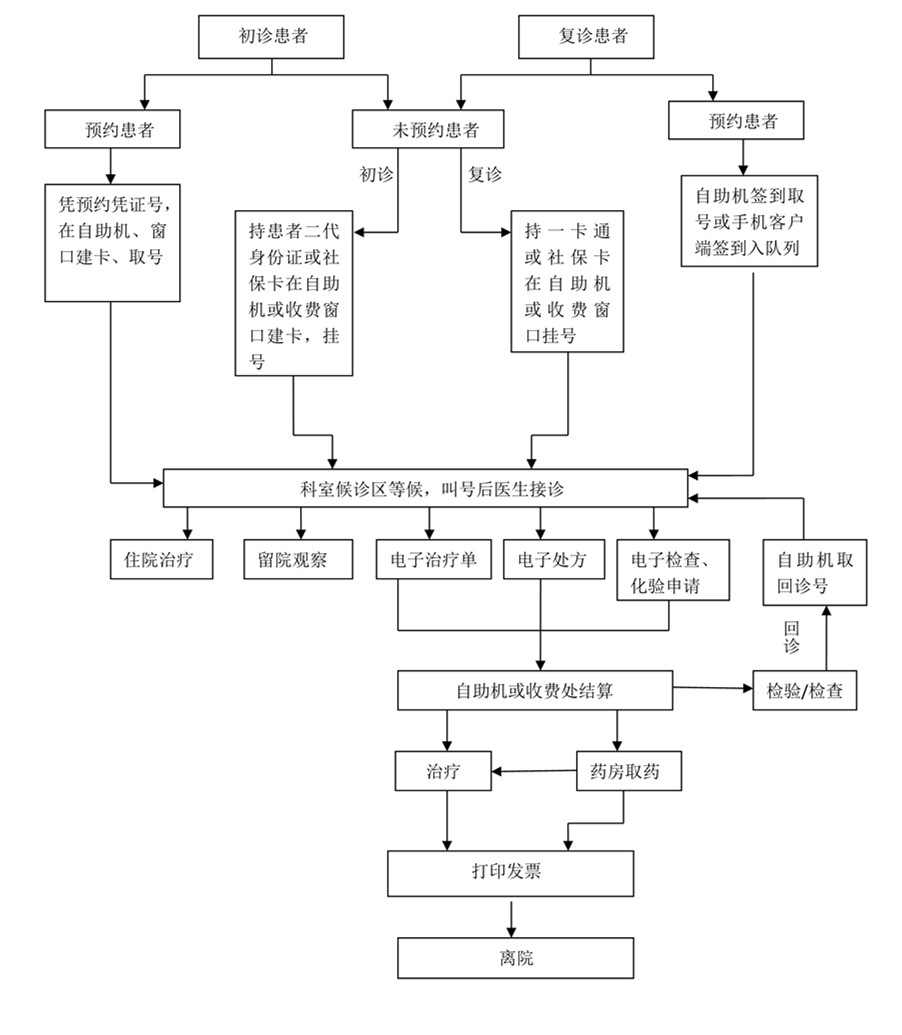 初诊患者

复诊患者

预约患者

未预约患者

预约患者

初诊

复诊

凭预约凭证号，在自助机、窗口建卡、取号

持患者二代身份证或社保卡在自助机或收费窗口建卡，挂号

持一卡通或社保卡在自助机或收费窗口挂号

自助机签到取号或手机客户端签到入队列

科室候诊区等候，叫号后医生接诊

住院治疗

留院观察

电子治疗单

电子处方

电子检查、化验申请

自助机取回诊号

回诊

自助机或收费处结算

检验/检查

治疗

药房取药

打印发票

离院